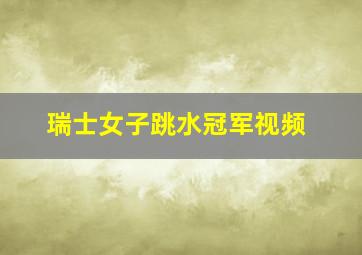 瑞士女子跳水冠军视频